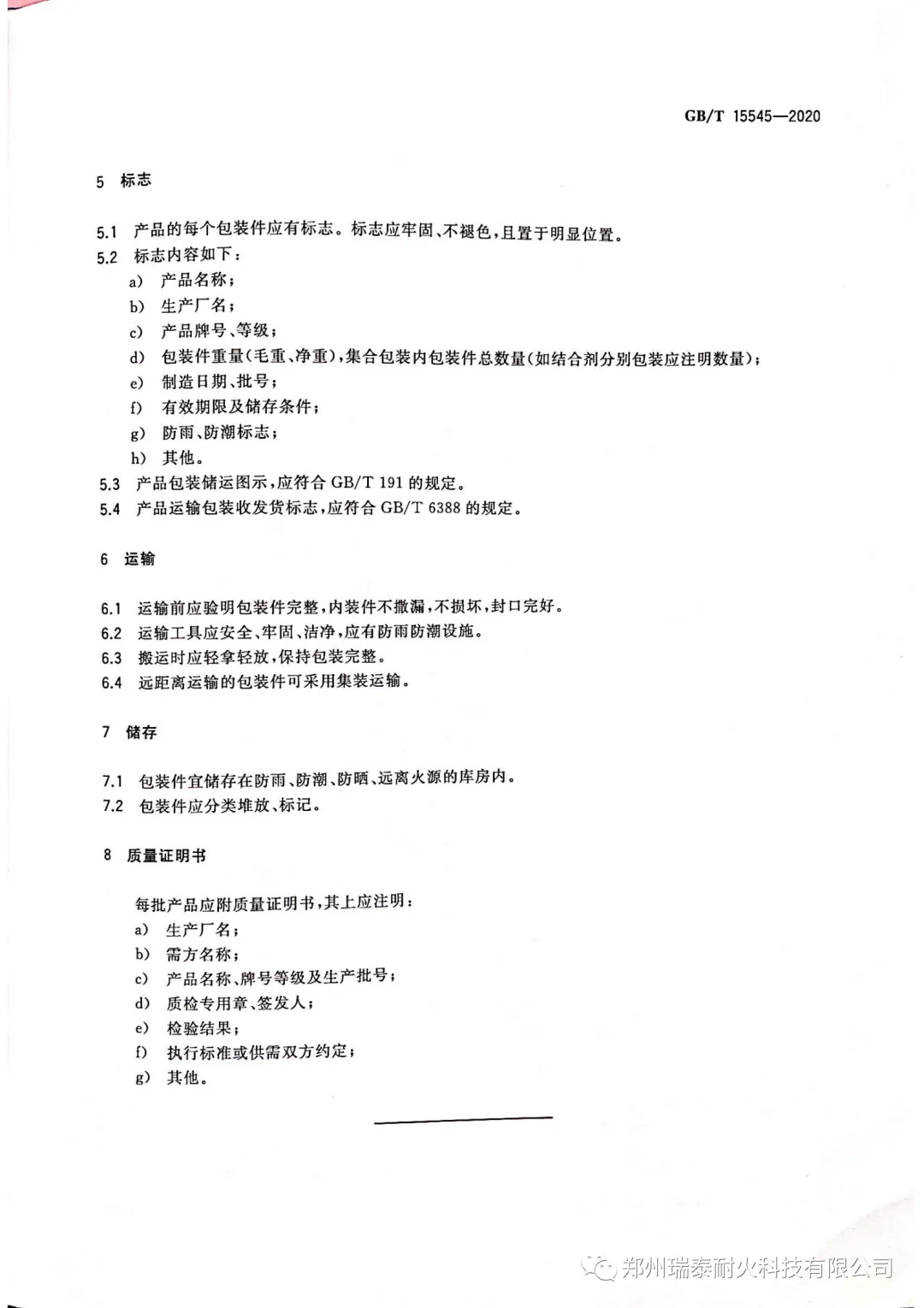 GB/T 15545—2020

5 标志

5.1 产品的每个包装件应有标志。标志应牢固、不褪色，且置于明显位置。
5.2 标志内容如下：
a) 产品名称；
b) 生产厂名；
c) 产品牌号、等级；
d) 包装件重量(毛重、净重)，集合包装内包装件总数量(如结合剂分别包装应注明数量)；
e) 制造日期、批号；
f) 有效期限及储存条件；
g) 防雨、防潮标志；
h) 其他。
5.3 产品包装储运图示，应符合 GB/T 191 的规定。
5.4 产品运输包装收发货标志，应符合 GB/T 6388 的规定。

6 运输

6.1 运输前应验明包装件完整，内装件不撒漏，不损坏，封口完好。
6.2 运输工具应安全、牢固、洁净，应有防雨防潮设施。
6.3 搬运时应轻拿轻放，保持包装完整。
6.4 远距离运输的包装件可采用集装运输。

7 储存

7.1 包装件宜储存在防雨、防潮、防晒、远离火源的库房内。
7.2 包装件应分类堆放、标记。

8 质量证明书

每批产品应附质量证明书，其上应注明：
a) 生产厂名；
b) 需方名称；
c) 产品名称、牌号等级及生产批号；
d) 质检专用章、签发人；
e) 检验结果；
f) 执行标准或供需双方约定；
g) 其他。

郑州瑞泰耐火科技有限公司